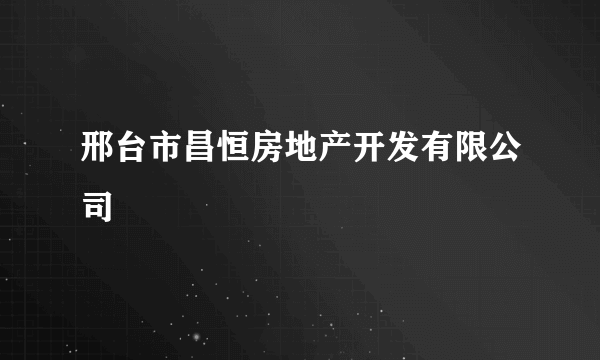 邢台市昌恒房地产开发有限公司